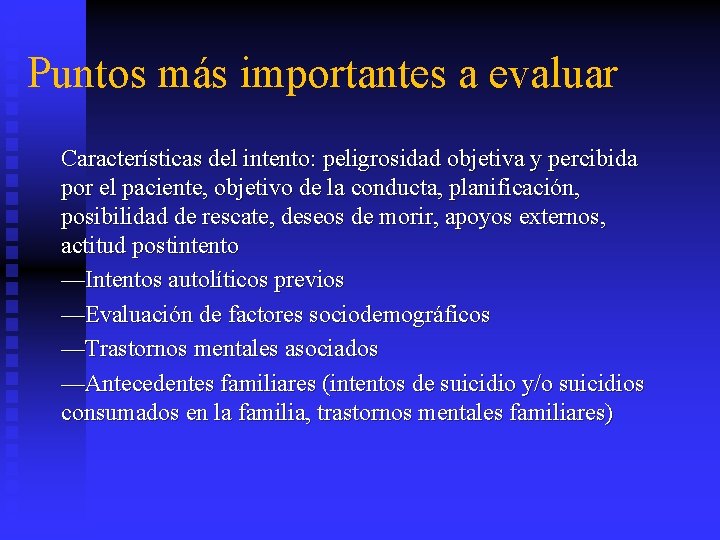 Puntos más importantes a evaluar

Características del intento: peligrosidad objetiva y percibida por el paciente, objetivo de la conducta, planificación, posibilidad de rescate, deseos de morir, apoyos externos, actitud postintento

—Intentos autolíticos previos

—Evaluación de factores sociodemográficos

—Trastornos mentales asociados

—Antecedentes familiares (intentos de suicidio y/o suicidios consumados en la familia, trastornos mentales familiares)